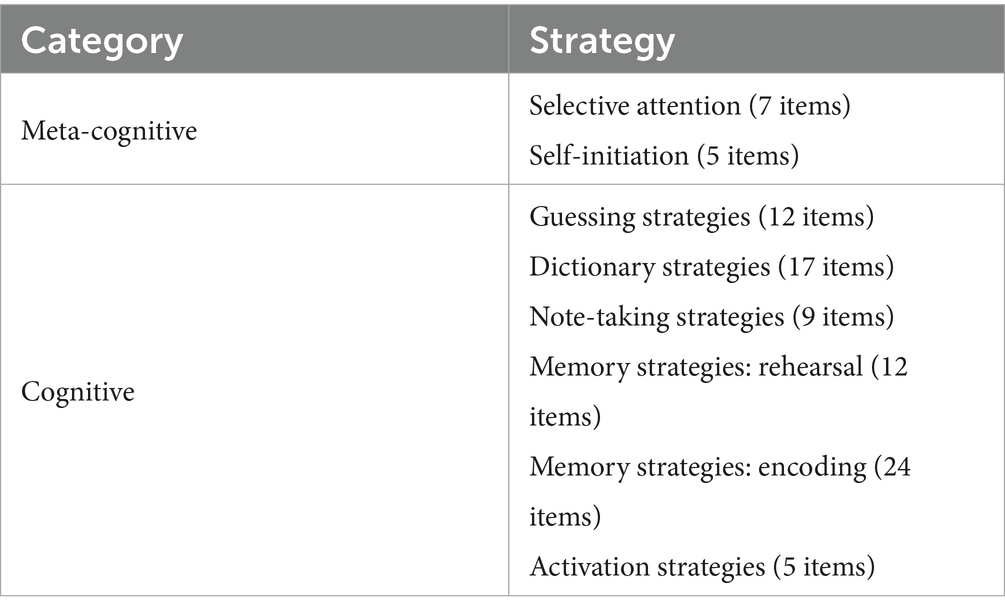 | Category | Strategy |
|---|---|
| Meta-cognitive | Selective attention (7 items) Self-initiation (5 items) |
| Cognitive | Guessing strategies (12 items) Dictionary strategies (17 items) Note-taking strategies (9 items) Memory strategies: rehearsal (12 items) Memory strategies: encoding (24 items) Activation strategies (5 items) |